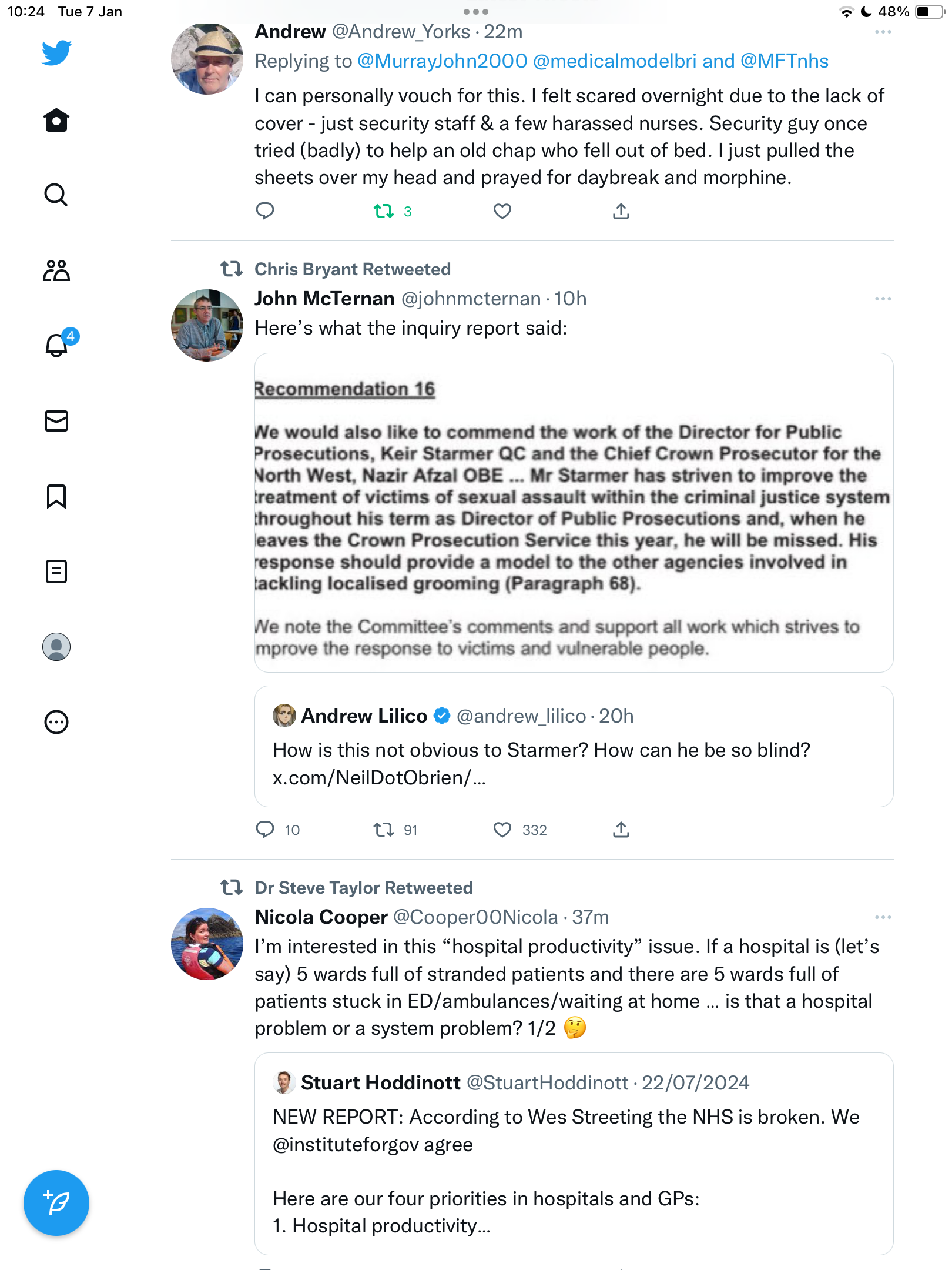 10:24 Tue 7 Jan
48%

4

Andrew @Andrew_Yorks · 22m
Replying to @MurrayJohn2000 @medicalmodelbri and @MFTnhs
I can personally vouch for this. I felt scared overnight due to the lack of cover - just security staff & a few harassed nurses. Security guy once tried (badly) to help an old chap who fell out of bed. I just pulled the sheets over my head and prayed for daybreak and morphine.
3

Chris Bryant Retweeted
John McTernan @johnmcternan · 10h
Here's what the inquiry report said:

Recommendation 16

We would also like to commend the work of the Director for Public Prosecutions, Keir Starmer QC and the Chief Crown Prosecutor for the North West, Nazir Afzal OBE ... Mr Starmer has striven to improve the treatment of victims of sexual assault within the criminal justice system throughout his term as Director of Public Prosecutions and, when he leaves the Crown Prosecution Service this year, he will be missed. His response should provide a model to the other agencies involved in tackling localised grooming (Paragraph 68).

We note the Committee's comments and support all work which strives to improve the response to victims and vulnerable people.

Andrew Lilico @andrew_lilico · 20h
How is this not obvious to Starmer? How can he be so blind? x.com/NeilDotObrien/...

10 91 332

Dr Steve Taylor Retweeted
Nicola Cooper @Cooper00Nicola · 37m
I'm interested in this "hospital productivity" issue. If a hospital is (let's say) 5 wards full of stranded patients and there are 5 wards full of patients stuck in ED/ambulances/waiting at home ... is that a hospital problem or a system problem? 1/2 🤔

Stuart Hoddinott @StuartHoddinott · 22/07/2024
NEW REPORT: According to Wes Streeting the NHS is broken. We @instituteforgov agree

Here are our four priorities in hospitals and GPs:
1. Hospital productivity...